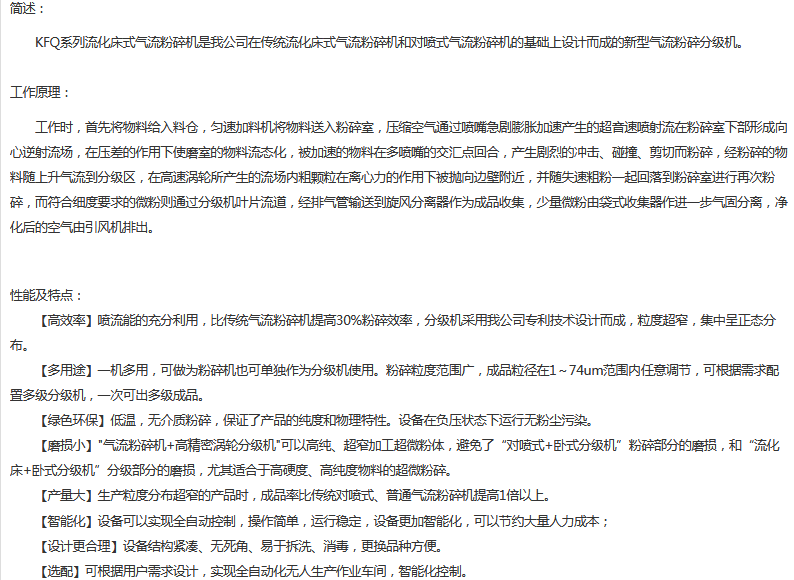 简述：

KFQ系列流化床式气流粉碎机是我公司在传统流化床式气流粉碎机和对喷式气流粉碎机的基础上设计而成的新型气流粉碎分级机。

工作原理：

工作时，首先将物料给入料仓，匀速加料机将物料送入粉碎室，压缩空气通过喷嘴急剧膨胀加速产生的超音速喷射流在粉碎室下部形成向心逆射流场，在压差的作用下使磨室的物料流态化，被加速的物料在多喷嘴的交汇点回合，产生剧烈的冲击、碰撞、剪切而粉碎，经粉碎的物料随上升气流到分级区，在高速涡轮所产生的流场内粗颗粒在离心力的作用下被抛向边壁附近，并随失速粗粉一起回落到粉碎室进行再次粉碎，而符合细度要求的微粉则通过分级机叶片流道，经排气管输送到旋风分离器作为成品收集，少量微粉由袋式收集器作进一步气固分离，净化后的空气由引风机排出。

性能及特点：

【高效率】喷流能的充分利用，比传统气流粉碎机提高30%粉碎效率，分级机采用我公司专利技术设计而成，粒度超窄，集中呈正态分布。

【多用途】一机多用，可做为粉碎机也可单独作为分级机使用。粉碎粒度范围广，成品粒径在1～74um范围内任意调节，可根据需求配置多级分级机，一次可出多级成品。

【绿色环保】低温，无介质粉碎，保证了产品的纯度和物理特性。设备在负压状态下运行无粉尘污染。

【磨损小】"气流粉碎机+高精密涡轮分级机"可以高纯、超窄加工超微粉体，避免了“对喷式+卧式分级机”粉碎部分的磨损，和“流化床+卧式分级机”分级部分的磨损，尤其适合于高硬度、高纯度物料的超微粉碎。

【产量大】生产粒度分布超窄的产品时，成品率比传统对喷式、普通气流粉碎机提高1倍以上。

【智能化】设备可以实现全自动控制，操作简单，运行稳定，设备更加智能化，可以节约大量人力成本；

【设计更合理】设备结构紧凑、无死角、易于拆洗、消毒，更换品种方便。

【选配】可根据用户需求设计，实现全自动化无人生产作业车间，智能化控制。